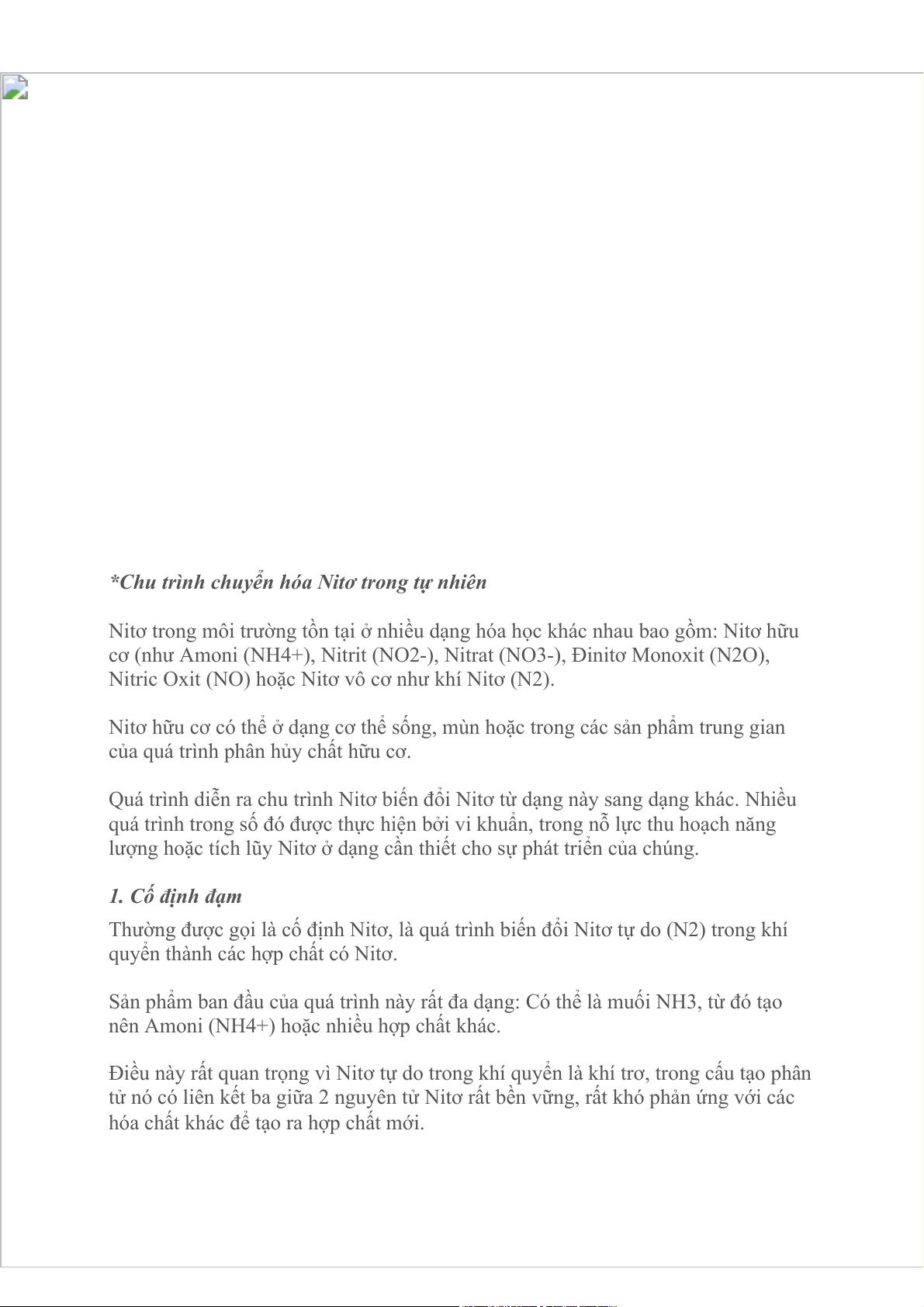 *Chu trình chuyển hóa Nitơ trong tự nhiên

Nitơ trong môi trường tồn tại ở nhiều dạng hóa học khác nhau bao gồm: Nitơ hữu cơ (như Amoni (NH4+), Nitrit (NO2-), Nitrat (NO3-), Đinitơ Monoxit (N2O), Nitric Oxit (NO) hoặc Nitơ vô cơ như khí Nitơ (N2).

Nitơ hữu cơ có thể ở dạng cơ thể sống, mùn hoặc trong các sản phẩm trung gian của quá trình phân hủy chất hữu cơ.

Quá trình diễn ra chu trình Nitơ biến đổi Nitơ từ dạng này sang dạng khác. Nhiều quá trình trong số đó được thực hiện bởi vi khuẩn, trong nỗ lực thu hoạch năng lượng hoặc tích lũy Nitơ ở dạng cần thiết cho sự phát triển của chúng.

1. Cố định đạm

Thường được gọi là cố định Nitơ, là quá trình biến đổi Nitơ tự do (N2) trong khí quyển thành các hợp chất có Nitơ.

Sản phẩm ban đầu của quá trình này rất đa dạng: Có thể là muối NH3, từ đó tạo nên Amoni (NH4+) hoặc nhiều hợp chất khác.

Điều này rất quan trọng vì Nitơ tự do trong khí quyển là khí trơ, trong cấu tạo phân tử nó có liên kết ba giữa 2 nguyên tử Nitơ rất bền vững, rất khó phản ứng với các hóa chất khác để tạo ra hợp chất mới.